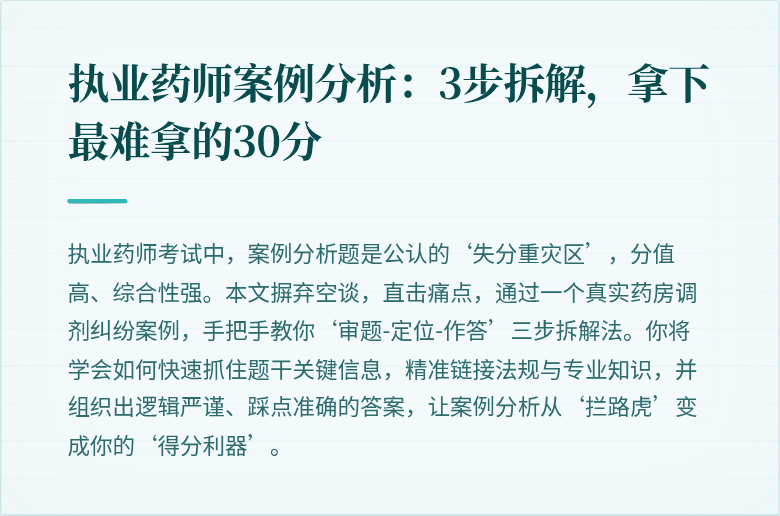 执业药师案例分析：3步拆解，拿下最难拿的30分

执业药师考试中，案例分析题是公认的‘失分重灾区’，分值高、综合性强。本文摒弃空谈，直击痛点，通过一个真实药房调剂纠纷案例，手把手教你‘审题-定位-作答’三步拆解法。你将学会如何快速抓住题干关键信息，精准链接法规与专业知识，并组织出逻辑严谨、踩点准确的答案，让案例分析从‘拦路虎’变成你的‘得分利器’。